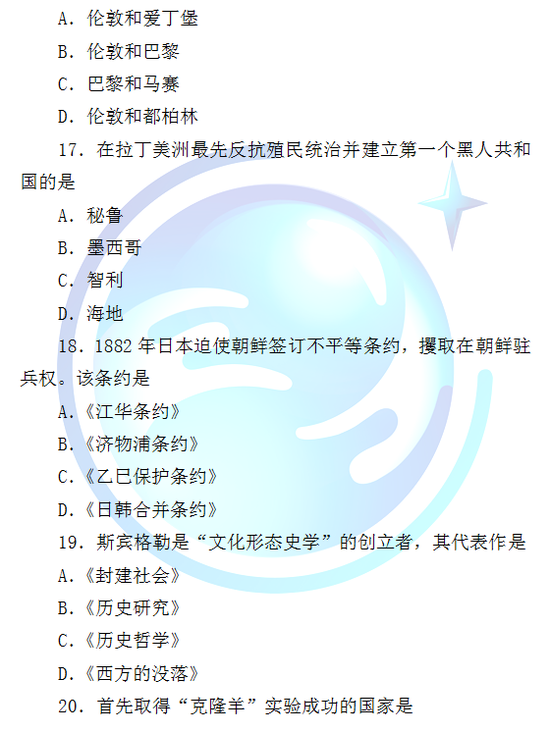 A.伦敦和爱丁堡

B.伦敦和巴黎

C.巴黎和马赛

D.伦敦和都柏林

17.在拉丁美洲最先反抗殖民统治并建立第一个黑人共和国的是

A.秘鲁

B.墨西哥

C.智利

D.海地

18.1882年日本迫使朝鲜签订不平等条约，攫取在朝鲜驻兵权。该条约是

A.《江华条约》

B.《济物浦条约》

C.《乙巳保护条约》

D.《日韩合并条约》

19.斯宾格勒是“文化形态史学”的创立者，其代表作是

A.《封建社会》

B.《历史研究》

C.《历史哲学》

D.《西方的没落》

20.首先取得“克隆羊”实验成功的国家是